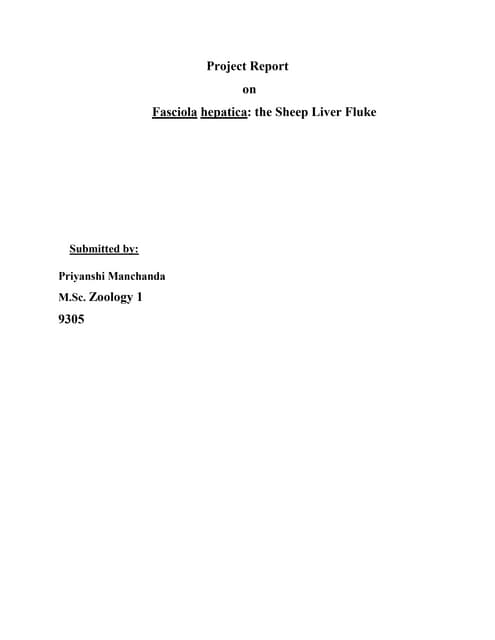 Project Report

on

Fasciola hepatica: the Sheep Liver Fluke

Submitted by:

Priyanshi Manchanda

M.Sc. Zoology 1

9305